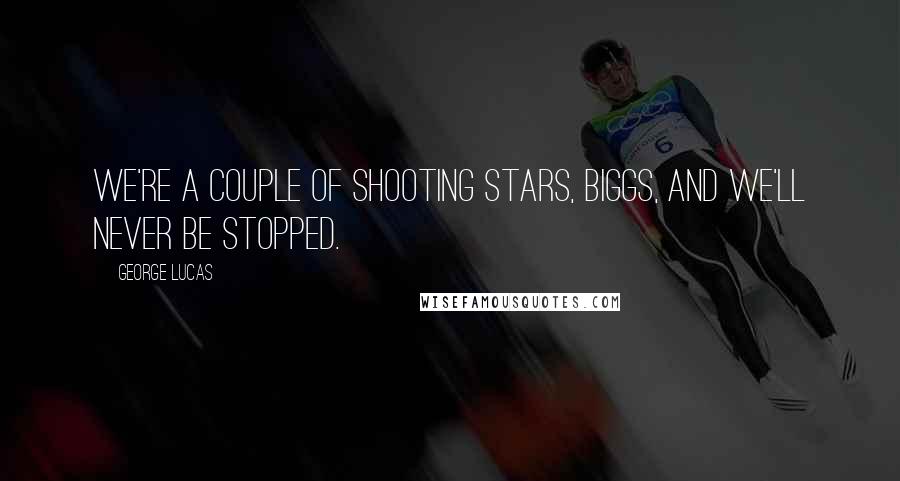 WE'RE A COUPLE OF SHOOTING STARS, BIGGS, AND WE'LL NEVER BE STOPPED.

GEORGE LUCAS

WISEFAMOUSQUOTES.COM

6